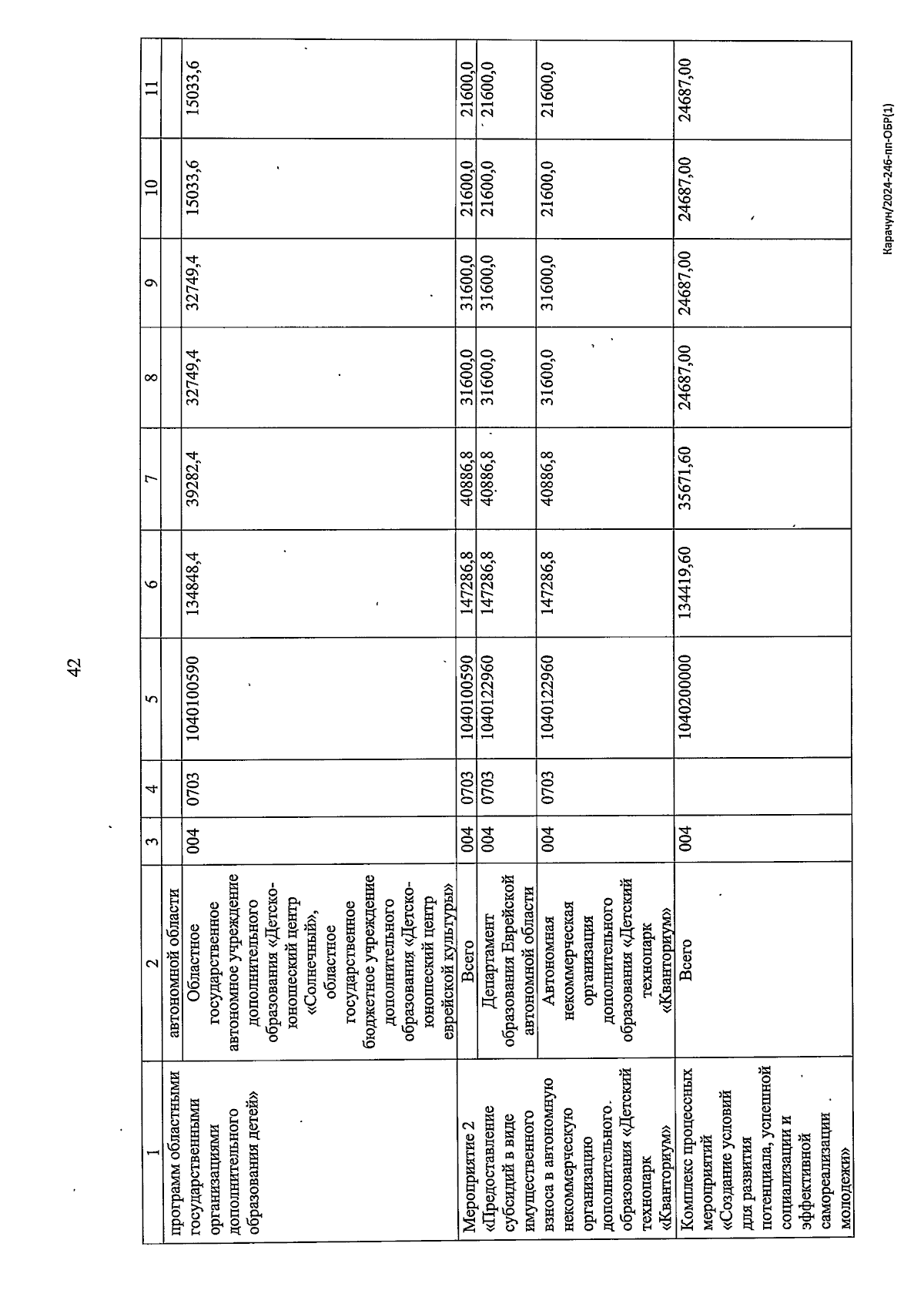 42

| 1 | 2 | 3 | 4 | 5 | 6 | 7 | 8 | 9 | 10 | 11 |
|---|---|---|---|---|---|---|---|---|---|---|
| программ областными государственными организациями дополнительного образования детей» | автономной области | | | | | | | | | |
| | Областное государственное автономное учреждение дополнительного образования «Детско-юношеский центр «Солнечный», областное государственное бюджетное учреждение дополнительного образования «Детско-юношеский центр еврейской культуры» | 004 | 0703 | 1040100590 | 134848,4 | 39282,4 | 32749,4 | 32749,4 | 15033,6 | 15033,6 |
| Мероприятие 2 «Предоставление субсидий в виде имущественного взноса в автономную некоммерческую организацию дополнительного образования «Детский технопарк «Кванториум» | Всего | 004 | 0703 | 1040100590 | 147286,8 | 40886,8 | 31600,0 | 31600,0 | 21600,0 | 21600,0 |
| | Департамент образования Еврейской автономной области | 004 | 0703 | 1040122960 | 147286,8 | 40886,8 | 31600,0 | 31600,0 | 21600,0 | 21600,0 |
| | Автономная некоммерческая организация дополнительного образования «Детский технопарк «Кванториум» | 004 | 0703 | 1040122960 | 147286,8 | 40886,8 | 31600,0 | 31600,0 | 21600,0 | 21600,0 |
| Комплекс процессных мероприятий «Создание условий для развития потенциала, успешной социализации и эффективной самореализации молодежи» | Всего | 004 | | 1040200000 | 134419,60 | 35671,60 | 24687,00 | 24687,00 | 24687,00 | 24687,00 |

Карачун/2024-246-пп-ОБР(1)